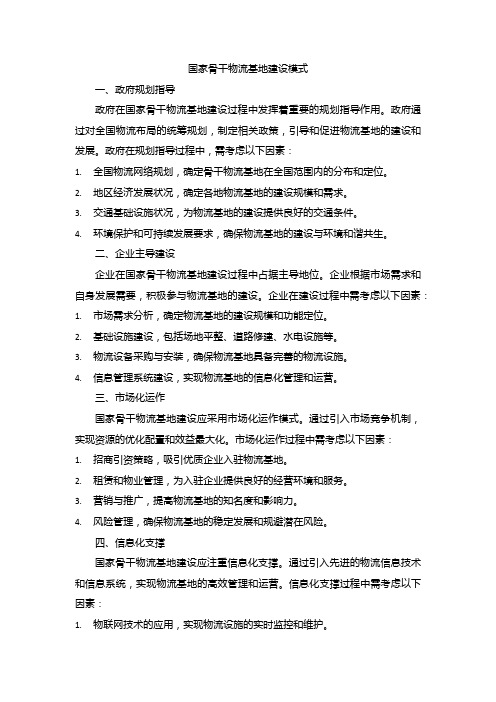 国家骨干物流基地建设模式

一、政府规划指导

政府在国家骨干物流基地建设过程中发挥着重要的规划指导作用。政府通过对全国物流布局的统筹规划，制定相关政策，引导和促进物流基地的建设和发展。政府在规划指导过程中，需考虑以下因素：

1. 全国物流网络规划，确定骨干物流基地在全国范围内的分布和定位。
2. 地区经济发展状况，确定各地物流基地的建设规模和需求。
3. 交通基础设施状况，为物流基地的建设提供良好的交通条件。
4. 环境保护和可持续发展要求，确保物流基地的建设与环境和谐共生。

二、企业主导建设

企业在国家骨干物流基地建设过程中占据主导地位。企业根据市场需求和自身发展需要，积极参与物流基地的建设。企业在建设过程中需考虑以下因素：

1. 市场需求分析，确定物流基地的建设规模和功能定位。
2. 基础设施建设，包括场地平整、道路修建、水电设施等。
3. 物流设备采购与安装，确保物流基地具备完善的物流设施。
4. 信息管理系统建设，实现物流基地的信息化管理和运营。

三、市场化运作

国家骨干物流基地建设应采用市场化运作模式。通过引入市场竞争机制，实现资源的优化配置和效益最大化。市场化运作过程中需考虑以下因素：

1. 招商引资策略，吸引优质企业入驻物流基地。
2. 租赁和物业管理，为入驻企业提供良好的经营环境和服务。
3. 营销与推广，提高物流基地的知名度和影响力。
4. 风险管理，确保物流基地的稳定发展和规避潜在风险。

四、信息化支撑

国家骨干物流基地建设应注重信息化支撑。通过引入先进的物流信息技术和信息系统，实现物流基地的高效管理和运营。信息化支撑过程中需考虑以下因素：

1. 物联网技术的应用，实现物流设施的实时监控和维护。